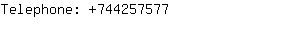 Telephone: +744257577